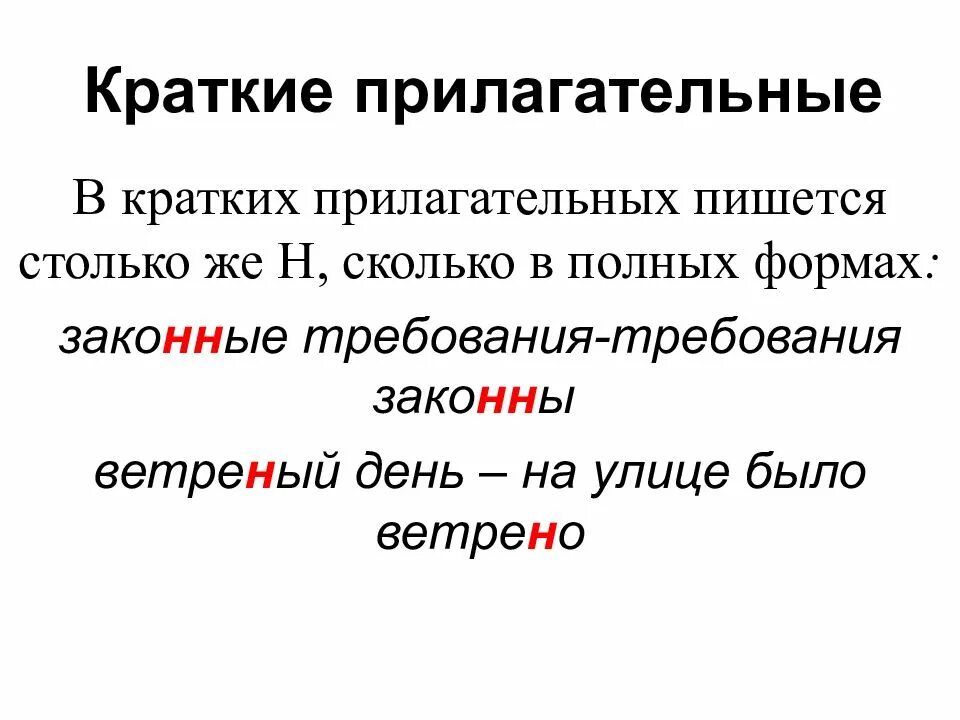 Краткие прилагательные

В кратких прилагательных пишется столько же Н, сколько в полных формах:

законные требования-требования законны

ветреный день – на улице было ветрено